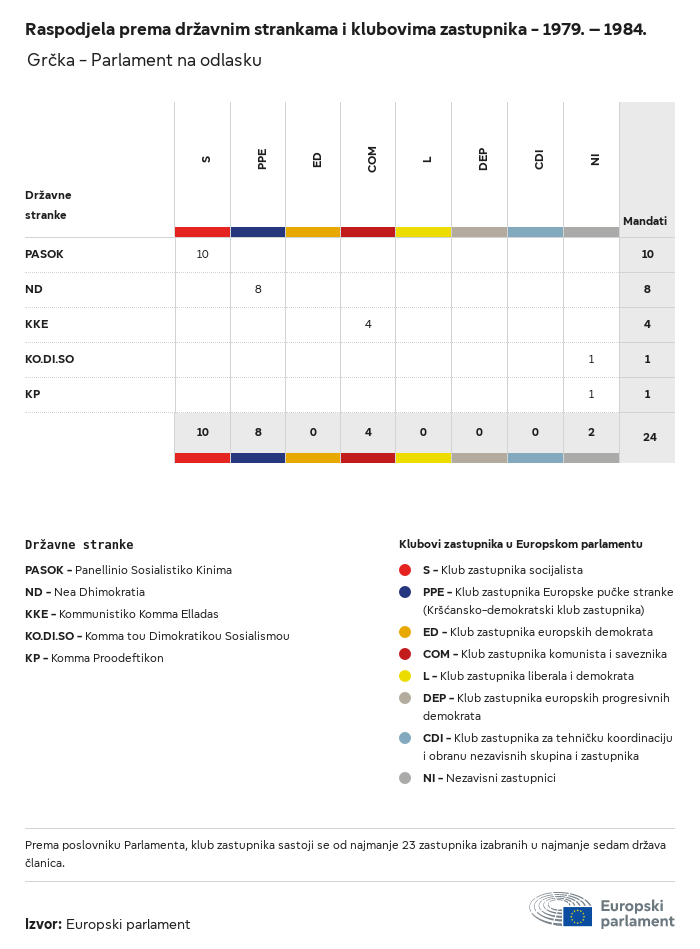 Raspodjela prema državnim strankama i klubovima zastupnika – 1979. – 1984.

Grčka – Parlament na odlasku

| Državne stranke | S | PPE | ED | COM | L | DEP | CDI | NI | Mandati |
|---|---|---|---|---|---|---|---|---|---|
| PASOK | 10 | | | | | | | | 10 |
| ND | | 8 | | | | | | | 8 |
| KKE | | | | 4 | | | | | 4 |
| KO.DI.SO | | | | | | | | 1 | 1 |
| KP | | | | | | | | 1 | 1 |
| | 10 | 8 | 0 | 4 | 0 | 0 | 0 | 2 | 24 |

Državne stranke

PASOK – Panellinio Sosialistiko Kinima

ND – Nea Dhimokratia

KKE – Kommunistiko Komma Elladas

KO.DI.SO – Komma tou Dimokratikou Sosialismou

KP – Komma Proodeftikon

Klubovi zastupnika u Europskom parlamentu

S – Klub zastupnika socijalista

PPE – Klub zastupnika Europske pučke stranke (Kršćansko-demokratski klub zastupnika)

ED – Klub zastupnika europskih demokrata

COM – Klub zastupnika komunista i saveznika

L – Klub zastupnika liberala i demokrata

DEP – Klub zastupnika europskih progresivnih demokrata

CDI – Klub zastupnika za tehničku koordinaciju i obranu nezavisnih skupina i zastupnika

NI – Nezavisni zastupnici

Prema poslovniku Parlamenta, klub zastupnika sastoji se od najmanje 23 zastupnika izabranih u najmanje sedam država članica.

Izvor: Europski parlament

Europski parlament